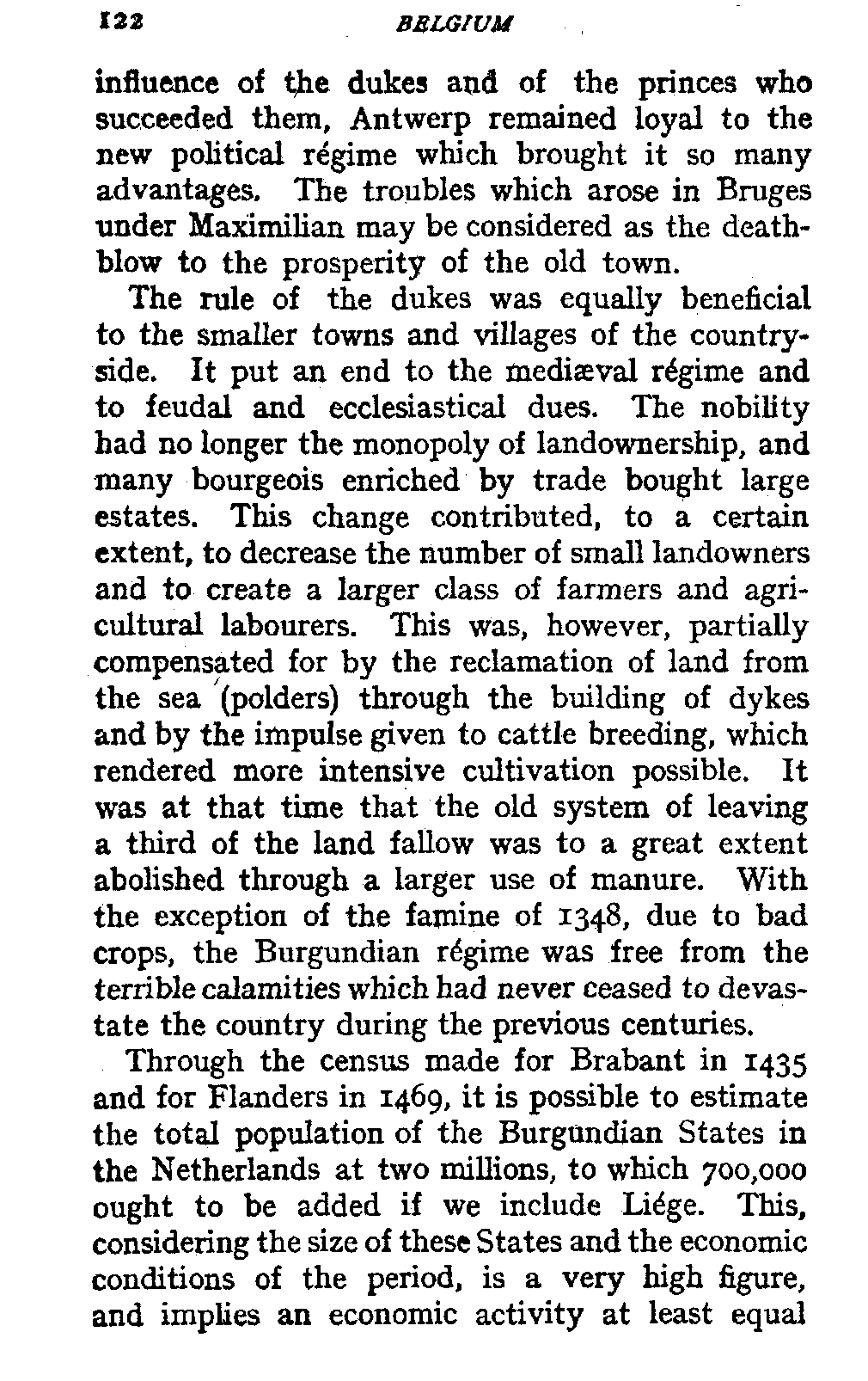 122 BELGIUM

influence of the dukes and of the princes who succeeded them, Antwerp remained loyal to the new political régime which brought it so many advantages. The troubles which arose in Bruges under Maximilian may be considered as the deathblow to the prosperity of the old town.

The rule of the dukes was equally beneficial to the smaller towns and villages of the countryside. It put an end to the mediæval régime and to feudal and ecclesiastical dues. The nobility had no longer the monopoly of landownership, and many bourgeois enriched by trade bought large estates. This change contributed, to a certain extent, to decrease the number of small landowners and to create a larger class of farmers and agricultural labourers. This was, however, partially compensated for by the reclamation of land from the sea (polders) through the building of dykes and by the impulse given to cattle breeding, which rendered more intensive cultivation possible. It was at that time that the old system of leaving a third of the land fallow was to a great extent abolished through a larger use of manure. With the exception of the famine of 1348, due to bad crops, the Burgundian régime was free from the terrible calamities which had never ceased to devastate the country during the previous centuries.

Through the census made for Brabant in 1435 and for Flanders in 1469, it is possible to estimate the total population of the Burgundian States in the Netherlands at two millions, to which 700,000 ought to be added if we include Liége. This, considering the size of these States and the economic conditions of the period, is a very high figure, and implies an economic activity at least equal